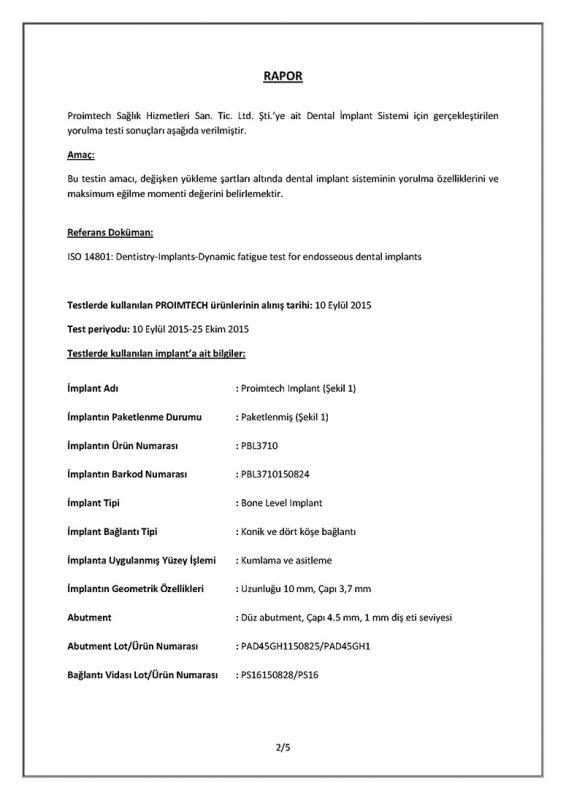 RAPOR

Proimtech Sağlık Hizmetleri San. Tic. Ltd. Şti.'ye ait Dental İmplant Sistemi için gerçekleştirilen yorulma testi sonuçları aşağıda verilmiştir.

Amaç:

Bu testin amacı, değişken yükleme şartları altında dental implant sisteminin yorulma özelliklerini ve maksimum eğilme momenti değerini belirlemektir.

Referans Doküman:

ISO 14801: Dentistry-Implants-Dynamic fatigue test for endosseous dental implants

Testlerde kullanılan PROIMTECH ürünlerinin alınış tarihi: 10 Eylül 2015

Test periyodu: 10 Eylül 2015-25 Ekim 2015

Testlerde kullanılan implant'a ait bilgiler:

İmplant Adı : Proimtech Implant (Şekil 1)

İmplantın Paketlenme Durumu : Paketlenmiş (Şekil 1)

İmplantın Ürün Numarası : PBL3710

İmplantın Barkod Numarası : PBL3710150824

İmplant Tipi : Bone Level Implant

İmplant Bağlantı Tipi : Konik ve dört köşe bağlantı

İmplanta Uygulanmış Yüzey İşlemi : Kumlama ve asitleme

İmplantın Geometrik Özellikleri : Uzunluğu 10 mm, Çapı 3,7 mm

Abutment : Düz abutment, Çapı 4.5 mm, 1 mm diş eti seviyesi

Abutment Lot/Ürün Numarası : PAD45GH1150825/PAD45GH1

Bağlantı Vidası Lot/Ürün Numarası : PS16150828/PS16

2/5